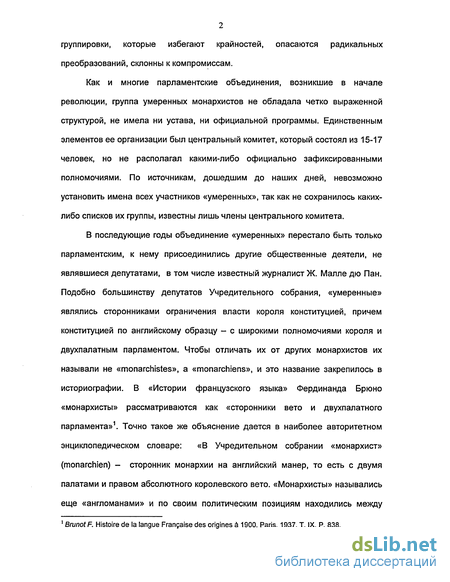 2

группировки, которые избегают крайностей, опасаются радикальных преобразований, склонны к компромиссам.

Как и многие парламентские объединения, возникшие в начале революции, группа умеренных монархистов не обладала четко выраженной структурой, не имела ни устава, ни официальной программы. Единственным элементов ее организации был центральный комитет, который состоял из 15-17 человек, но не располагал какими-либо официально зафиксированными полномочиями. По источникам, дошедшим до наших дней, невозможно установить имена всех участников «умеренных», так как не сохранилось каких-либо списков их группы, известны лишь члены центрального комитета.

В последующие годы объединение «умеренных» перестало быть только парламентским, к нему присоединились другие общественные деятели, не являвшиеся депутатами, в том числе известный журналист Ж. Малле дю Пан. Подобно большинству депутатов Учредительного собрания, «умеренные» являлись сторонниками ограничения власти короля конституцией, причем конституцией по английскому образцу – с широкими полномочиями короля и двухпалатным парламентом. Чтобы отличать их от других монархистов их называли не «monarchistes», а «monarchiens», и это название закрепилось в историографии. В «Истории французского языка» Фердинанда Брюно «монархисты» рассматриваются как «сторонники вето и двухпалатного парламента»$^1$. Точно такое же объяснение дается в наиболее авторитетном энциклопедическом словаре: «В Учредительном собрании «монархист» (monarchien) – сторонник монархии на английский манер, то есть с двумя палатами и правом абсолютного королевского вето. «Монархисты» назывались еще «англоманами» и по своим политическим позициям находились между

$^1$ Brunot F. Histoire de la langue Française des origines à 1900. Paris. 1937. T. IX. P. 838.

dsLib.net
библиотека диссертаций